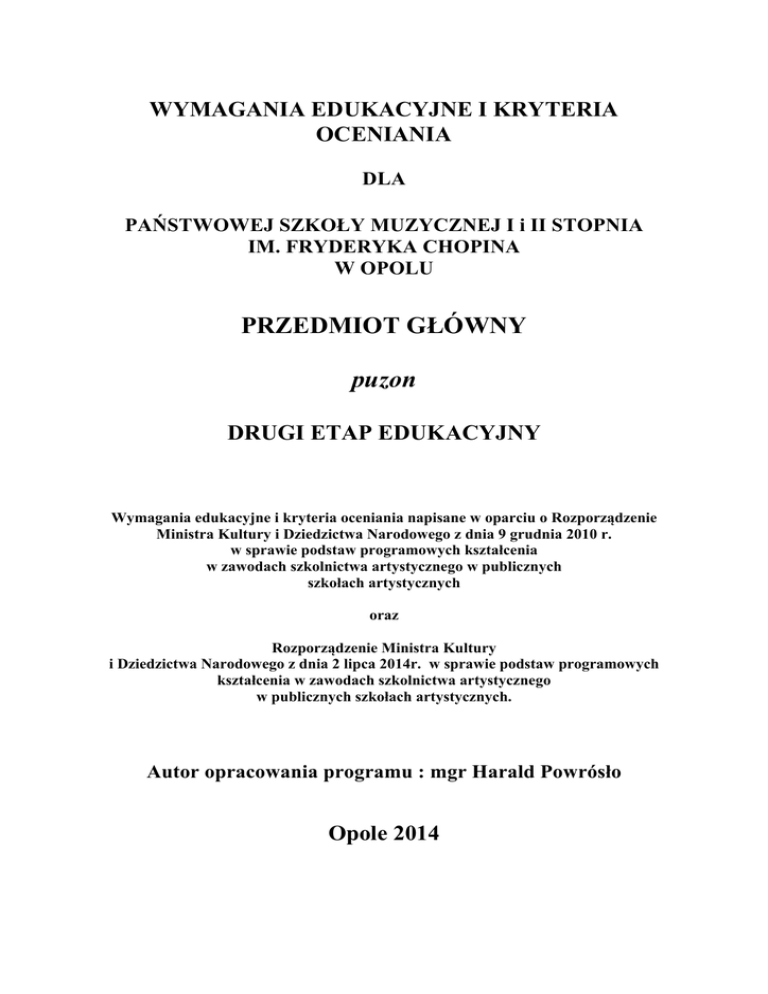 WYMAGANIA EDUKACYJNE I KRYTERIA OCENIANIA

DLA

PAŃSTWOWEJ SZKOŁY MUZYCZNEJ I i II STOPNIA IM. FRYDERYKA CHOPINA W OPOLU

PRZEDMIOT GŁÓWNY

puzon

DRUGI ETAP EDUKACYJNY

Wymagania edukacyjne i kryteria oceniania napisane w oparciu o Rozporządzenie Ministra Kultury i Dziedzictwa Narodowego z dnia 9 grudnia 2010 r. w sprawie podstaw programowych kształcenia w zawodach szkolnictwa artystycznego w publicznych szkołach artystycznych

oraz

Rozporządzenie Ministra Kultury i Dziedzictwa Narodowego z dnia 2 lipca 2014r. w sprawie podstaw programowych kształcenia w zawodach szkolnictwa artystycznego w publicznych szkołach artystycznych.

Autor opracowania programu : mgr Harald Powrósło

Opole 2014